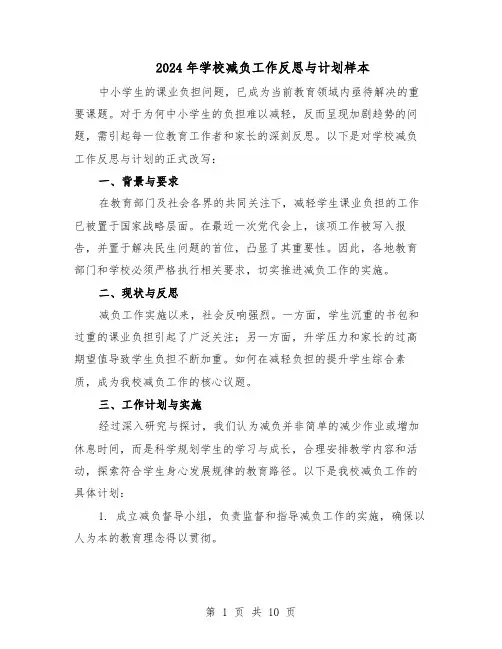 2024年学校减负工作反思与计划样本

中小学生的课业负担问题，已成为当前教育领域内亟待解决的重要课题。对于为何中小学生的负担难以减轻，反而呈现加剧趋势的问题，需引起每一位教育工作者和家长的深刻反思。以下是对学校减负工作反思与计划的正式改写：

一、背景与要求

在教育部门及社会各界的共同关注下，减轻学生课业负担的工作已被置于国家战略层面。在最近一次党代会上，该项工作被写入报告，并置于解决民生问题的首位，凸显了其重要性。因此，各地教育部门和学校必须严格执行相关要求，切实推进减负工作的实施。

二、现状与反思

减负工作实施以来，社会反响强烈。一方面，学生沉重的书包和过重的课业负担引起了广泛关注；另一方面，升学压力和家长的过高期望值导致学生负担不断加重。如何在减轻负担的提升学生综合素质，成为我校减负工作的核心议题。

三、工作计划与实施

经过深入研究与探讨，我们认为减负并非简单的减少作业或增加休息时间，而是科学规划学生的学习与成长，合理安排教学内容和活动，探索符合学生身心发展规律的教育路径。以下是我校减负工作的具体计划：

1. 成立减负督导小组，负责监督和指导减负工作的实施，确保以人为本的教育理念得以贯彻。

第 1 页 共 10 页